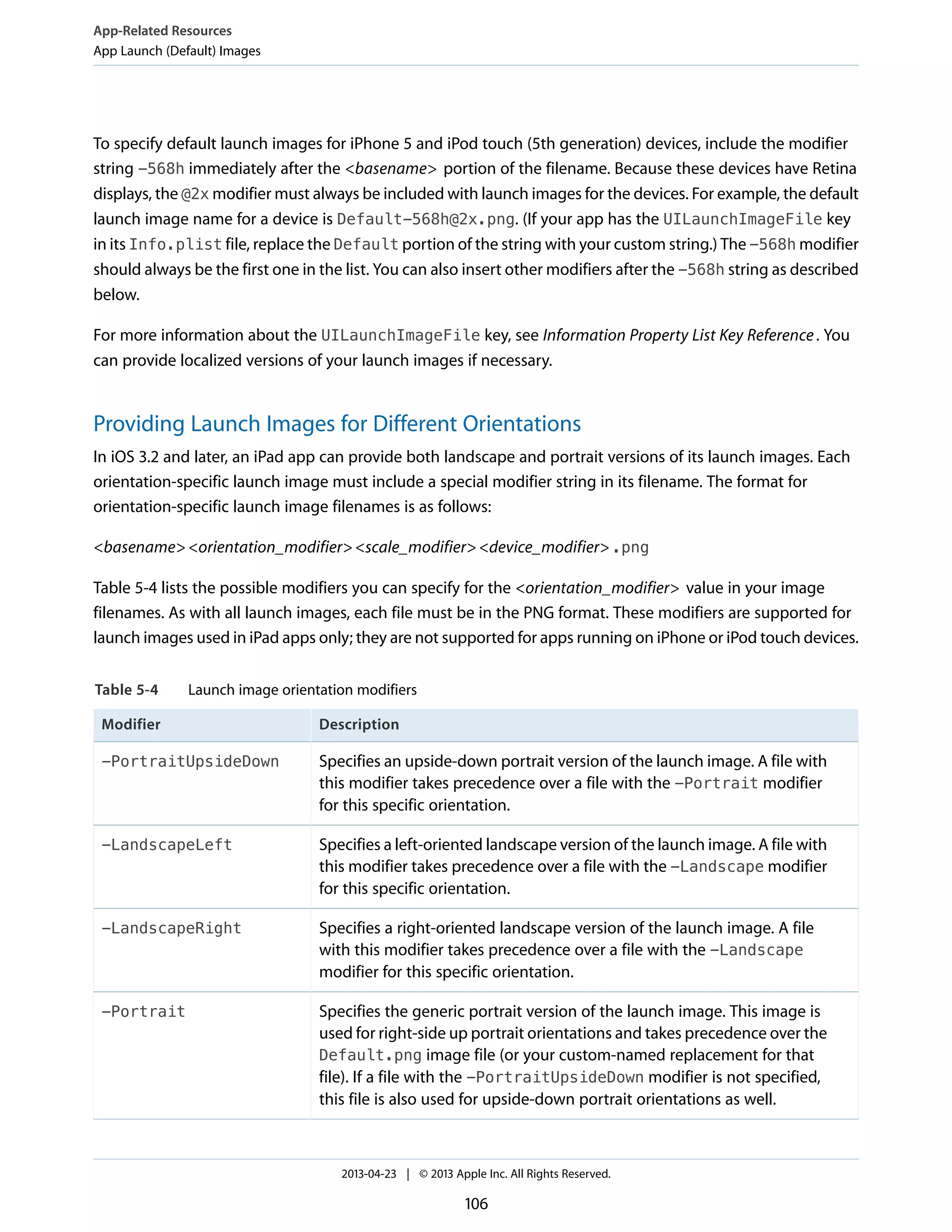 App-Related Resources
App Launch (Default) Images

To specify default launch images for iPhone 5 and iPod touch (5th generation) devices, include the modifier string -568h immediately after the <basename> portion of the filename. Because these devices have Retina displays, the @2x modifier must always be included with launch images for the devices. For example, the default launch image name for a device is Default-568h@2x.png. (If your app has the UILaunchImageFile key in its Info.plist file, replace the Default portion of the string with your custom string.) The -568h modifier should always be the first one in the list. You can also insert other modifiers after the -568h string as described below.

For more information about the UILaunchImageFile key, see Information Property List Key Reference. You can provide localized versions of your launch images if necessary.

Providing Launch Images for Different Orientations

In iOS 3.2 and later, an iPad app can provide both landscape and portrait versions of its launch images. Each orientation-specific launch image must include a special modifier string in its filename. The format for orientation-specific launch image filenames is as follows:

<basename><orientation_modifier><scale_modifier><device_modifier>.png

Table 5-4 lists the possible modifiers you can specify for the <orientation_modifier> value in your image filenames. As with all launch images, each file must be in the PNG format. These modifiers are supported for launch images used in iPad apps only; they are not supported for apps running on iPhone or iPod touch devices.

Table 5-4 Launch image orientation modifiers

| Modifier | Description |
|---|---|
| -PortraitUpsideDown | Specifies an upside-down portrait version of the launch image. A file with this modifier takes precedence over a file with the -Portrait modifier for this specific orientation. |
| -LandscapeLeft | Specifies a left-oriented landscape version of the launch image. A file with this modifier takes precedence over a file with the -Landscape modifier for this specific orientation. |
| -LandscapeRight | Specifies a right-oriented landscape version of the launch image. A file with this modifier takes precedence over a file with the -Landscape modifier for this specific orientation. |
| -Portrait | Specifies the generic portrait version of the launch image. This image is used for right-side up portrait orientations and takes precedence over the Default.png image file (or your custom-named replacement for that file). If a file with the -PortraitUpsideDown modifier is not specified, this file is also used for upside-down portrait orientations as well. |

2013-04-23 | © 2013 Apple Inc. All Rights Reserved.

106